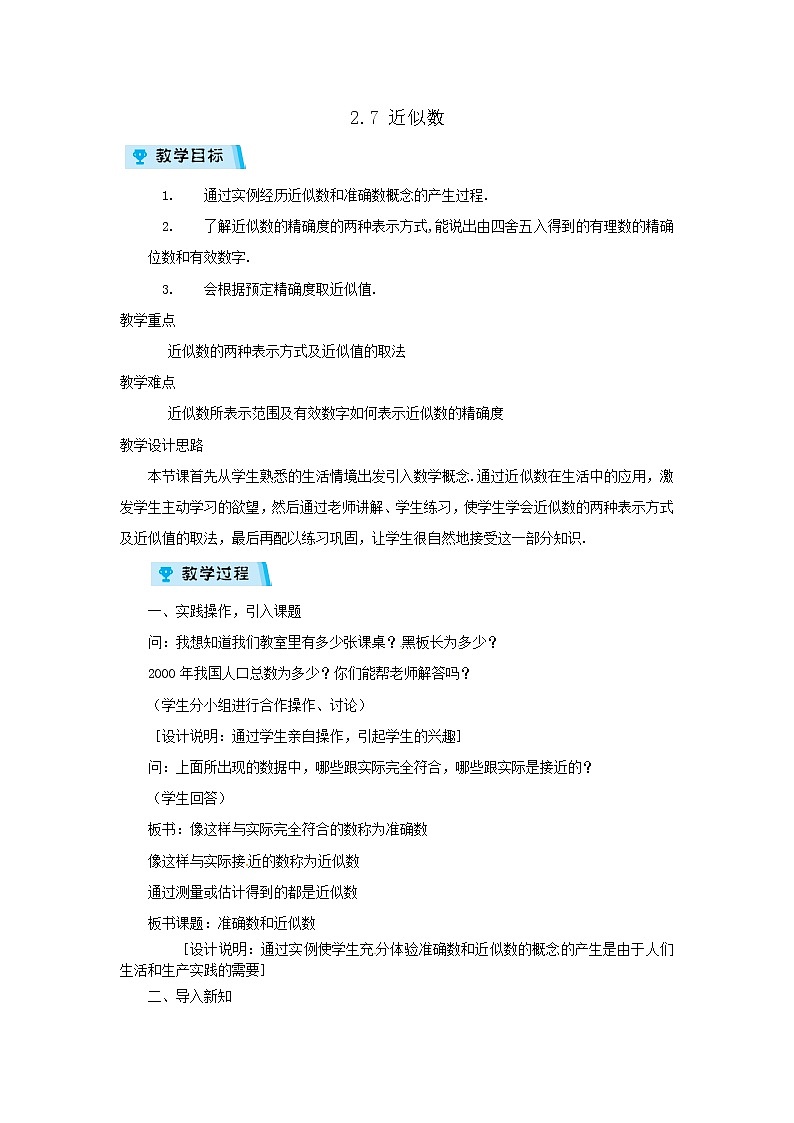 2.7 近似数

教学目标

1. 通过实例经历近似数和准确数概念的产生过程.

2. 了解近似数的精确度的两种表示方式,能说出由四舍五入得到的有理数的精确位数和有效数字.

3. 会根据预定精确度取近似值.

教学重点

近似数的两种表示方式及近似值的取法

教学难点

近似数所表示范围及有效数字如何表示近似数的精确度

教学设计思路

本节课首先从学生熟悉的生活情境出发引入数学概念.通过近似数在生活中的应用，激发学生主动学习的欲望，然后通过老师讲解、学生练习，使学生学会近似数的两种表示方式及近似值的取法，最后再配以练习巩固，让学生很自然地接受这一部分知识.

教学过程

一、实践操作，引入课题

问：我想知道我们教室里有多少张课桌？黑板长为多少？

2000 年我国人口总数为多少？你们能帮老师解答吗？

（学生分小组进行合作操作、讨论）

［设计说明：通过学生亲自操作，引起学生的兴趣］

问：上面所出现的数据中，哪些跟实际完全符合，哪些跟实际是接近的？

（学生回答）

板书：像这样与实际完全符合的数称为准确数

像这样与实际接近的数称为近似数

通过测量或估计得到的都是近似数

板书课题：准确数和近似数

［设计说明：通过实例使学生充分体验准确数和近似数的概念的产生是由于人们生活和生产实践的需要］

二、导入新知